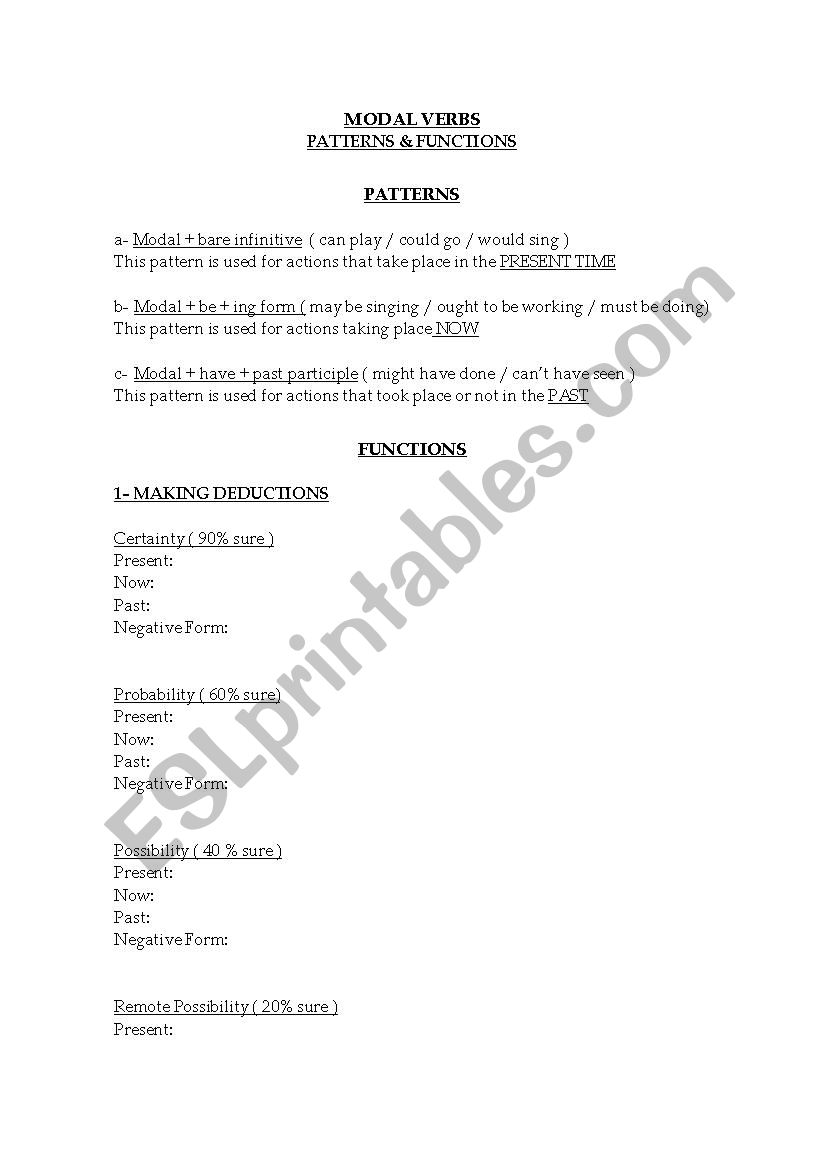 MODAL VERBS
PATTERNS & FUNCTIONS

PATTERNS

a- Modal + bare infinitive ( can play / could go / would sing )
This pattern is used for actions that take place in the PRESENT TIME

b- Modal + be + ing form ( may be singing / ought to be working / must be doing)
This pattern is used for actions taking place NOW

c- Modal + have + past participle ( might have done / can't have seen )
This pattern is used for actions that took place or not in the PAST

FUNCTIONS

1- MAKING DEDUCTIONS

Certainty ( 90% sure )
Present:
Now:
Past:
Negative Form:

Probability ( 60% sure)
Present:
Now:
Past:
Negative Form:

Possibility ( 40 % sure )
Present:
Now:
Past:
Negative Form:

Remote Possibility ( 20% sure )
Present:

ESLprintables.com